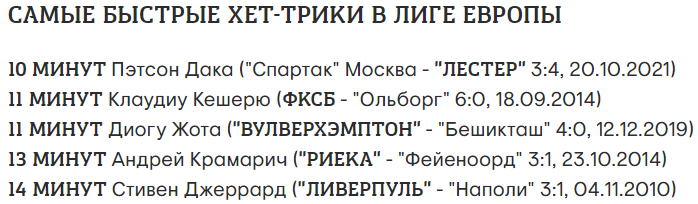 САМЫЕ БЫСТРЫЕ ХЕТ-ТРИКИ В ЛИГЕ ЕВРОПЫ

10 МИНУТ Пэтсон Дака ("Спартак" Москва - "ЛЕСТЕР" 3:4, 20.10.2021)
11 МИНУТ Клаудиу Кешерю (ФКСБ - "Ольборг" 6:0, 18.09.2014)
11 МИНУТ Диогу Жота ("ВУЛВЕРХЭМПТОН" - "Бешикташ" 4:0, 12.12.2019)
13 МИНУТ Андрей Крамарич ("РИЕКА" - "Фейеноорд" 3:1, 23.10.2014)
14 МИНУТ Стивен Джеррард ("ЛИВЕРПУЛЬ" - "Наполи" 3:1, 04.11.2010)